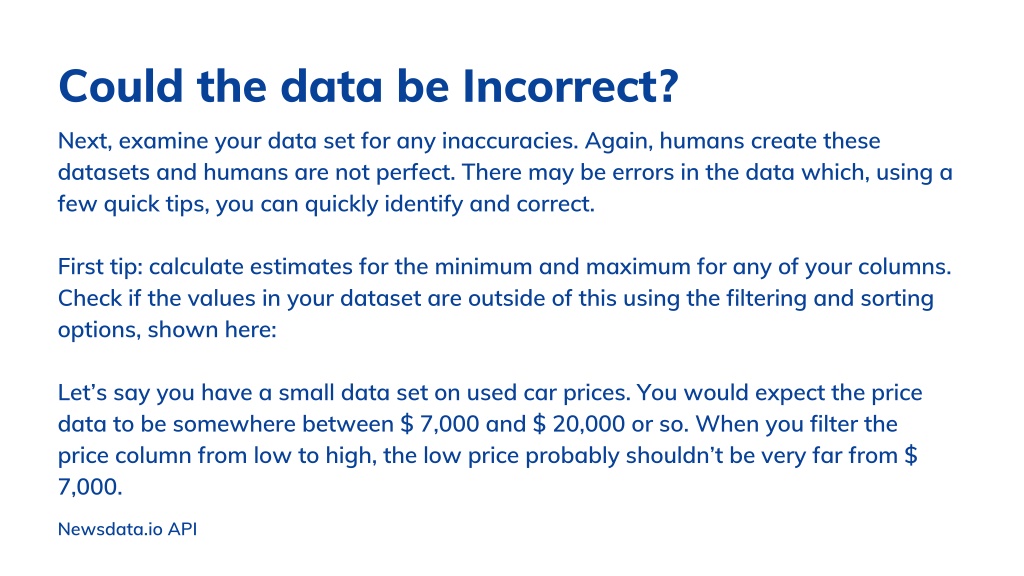 Could the data be Incorrect?

Next, examine your data set for any inaccuracies. Again, humans create these datasets and humans are not perfect. There may be errors in the data which, using a few quick tips, you can quickly identify and correct.

First tip: calculate estimates for the minimum and maximum for any of your columns. Check if the values in your dataset are outside of this using the filtering and sorting options, shown here:

Let’s say you have a small data set on used car prices. You would expect the price data to be somewhere between \$ 7,000 and \$ 20,000 or so. When you filter the price column from low to high, the low price probably shouldn’t be very far from \$ 7,000.

Newsdata.io API